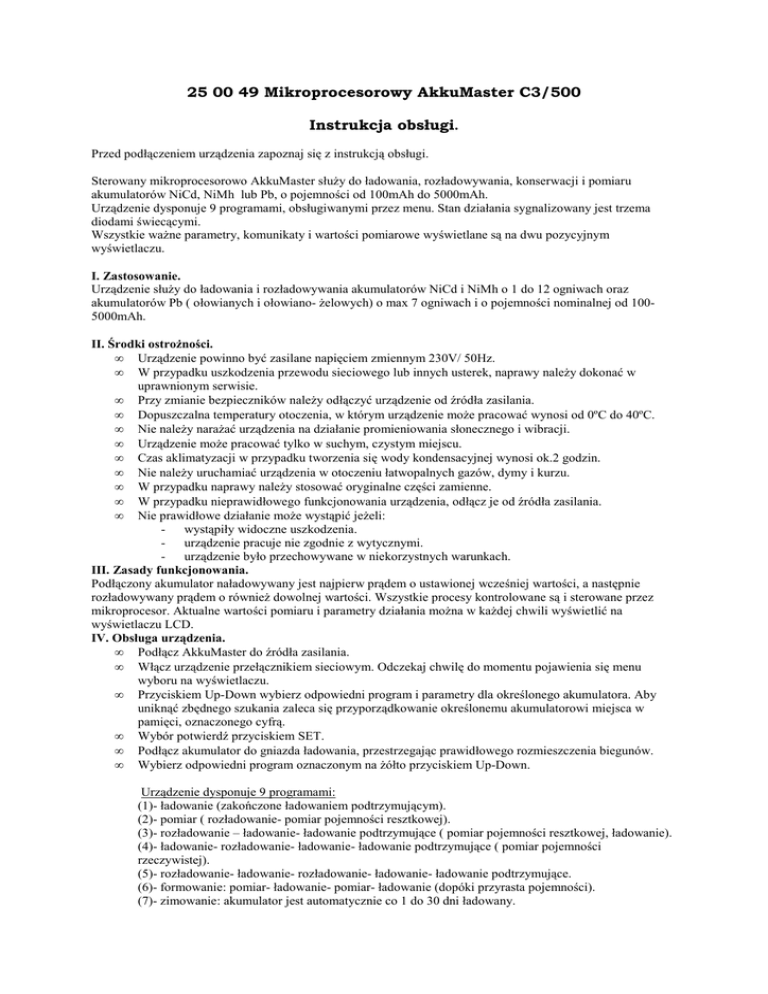 25 00 49 Mikroprocesorowy AkkuMaster C3/500

Instrukcja obsługi.

Przed podłączeniem urządzenia zapoznaj się z instrukcją obsługi.

Sterowany mikroprocesorowo AkkuMaster służy do ładowania, rozładowywania, konserwacji i pomiaru akumulatorów NiCd, NiMh lub Pb, o pojemności od 100mAh do 5000mAh.
Urządzenie dysponuje 9 programami, obsługiwanymi przez menu. Stan działania sygnalizowany jest trzema diodami świecącymi.
Wszystkie ważne parametry, komunikaty i wartości pomiarowe wyświetlane są na dwu pozycyjnym wyświetlaczu.

I. Zastosowanie.
Urządzenie służy do ładowania i rozładowywania akumulatorów NiCd i NiMh o 1 do 12 ogniwach oraz akumulatorów Pb ( ołowianych i ołowiano- żelowych) o max 7 ogniwach i o pojemności nominalnej od 100-5000mAh.

II. Środki ostrożności.
∞ Urządzenie powinno być zasilane napięciem zmiennym 230V/ 50Hz.
∞ W przypadku uszkodzenia przewodu sieciowego lub innych usterek, naprawy należy dokonać w uprawnionym serwisie.
∞ Przy zmianie bezpieczników należy odłączyć urządzenie od źródła zasilania.
∞ Dopuszczalna temperatury otoczenia, w którym urządzenie może pracować wynosi od 0ºC do 40ºC.
∞ Nie należy narażać urządzenia na działanie promieniowania słonecznego i wibracji.
∞ Urządzenie może pracować tylko w suchym, czystym miejscu.
∞ Czas aklimatyzacji w przypadku tworzenia się wody kondensacyjnej wynosi ok.2 godzin.
∞ Nie należy uruchamiać urządzenia w otoczeniu łatwopalnych gazów, dymy i kurzu.
∞ W przypadku naprawy należy stosować oryginalne części zamienne.
∞ W przypadku nieprawidłowego funkcjonowania urządzenia, odłącz je od źródła zasilania.
∞ Nie prawidłowe działanie może wystąpić jeżeli:
- wystąpiły widoczne uszkodzenia.
- urządzenie pracuje nie zgodnie z wytycznymi.
- urządzenie było przechowywane w niekorzystnych warunkach.
III. Zasady funkcjonowania.
Podłączony akumulator naładowywany jest najpierw prądem o ustawionej wcześniej wartości, a następnie rozładowywany prądem o również dowolnej wartości. Wszystkie procesy kontrolowane są i sterowane przez mikroprocesor. Aktualne wartości pomiaru i parametry działania można w każdej chwili wyświetlić na wyświetlaczu LCD.
IV. Obsługa urządzenia.
∞ Podłącz AkkuMaster do źródła zasilania.
∞ Włącz urządzenie przełącznikiem sieciowym. Odczekaj chwilę do momentu pojawienia się menu wyboru na wyświetlaczu.
∞ Przyciskiem Up-Down wybierz odpowiedni program i parametry dla określonego akumulatora. Aby uniknąć zbędnego szukania zaleca się przyporządkowanie określonemu akumulatorowi miejsca w pamięci, oznaczonego cyfrą.
∞ Wybór potwierdź przyciskiem SET.
∞ Podłącz akumulator do gniazda ładowania, przestrzegając prawidłowego rozmieszczenia biegunów.
∞ Wybierz odpowiedni program oznaczonym na żółto przyciskiem Up-Down.

Urządzenie dysponuje 9 programami:
(1)- ładowanie (zakończone ładowaniem podtrzymującym).
(2)- pomiar ( rozładowanie- pomiar pojemności resztkowej).
(3)- rozładowanie – ładowanie- ładowanie podtrzymujące ( pomiar pojemności resztkowej, ładowanie).
(4)- ładowanie- rozładowanie- ładowanie- ładowanie podtrzymujące ( pomiar pojemności rzeczywistej).
(5)- rozładowanie- ładowanie- rozładowanie- ładowanie- ładowanie podtrzymujące.
(6)- formowanie: pomiar- ładowanie- pomiar- ładowanie (dopóki przyrasta pojemności).
(7)- zimowanie: akumulator jest automatycznie co 1 do 30 dni ładowany.